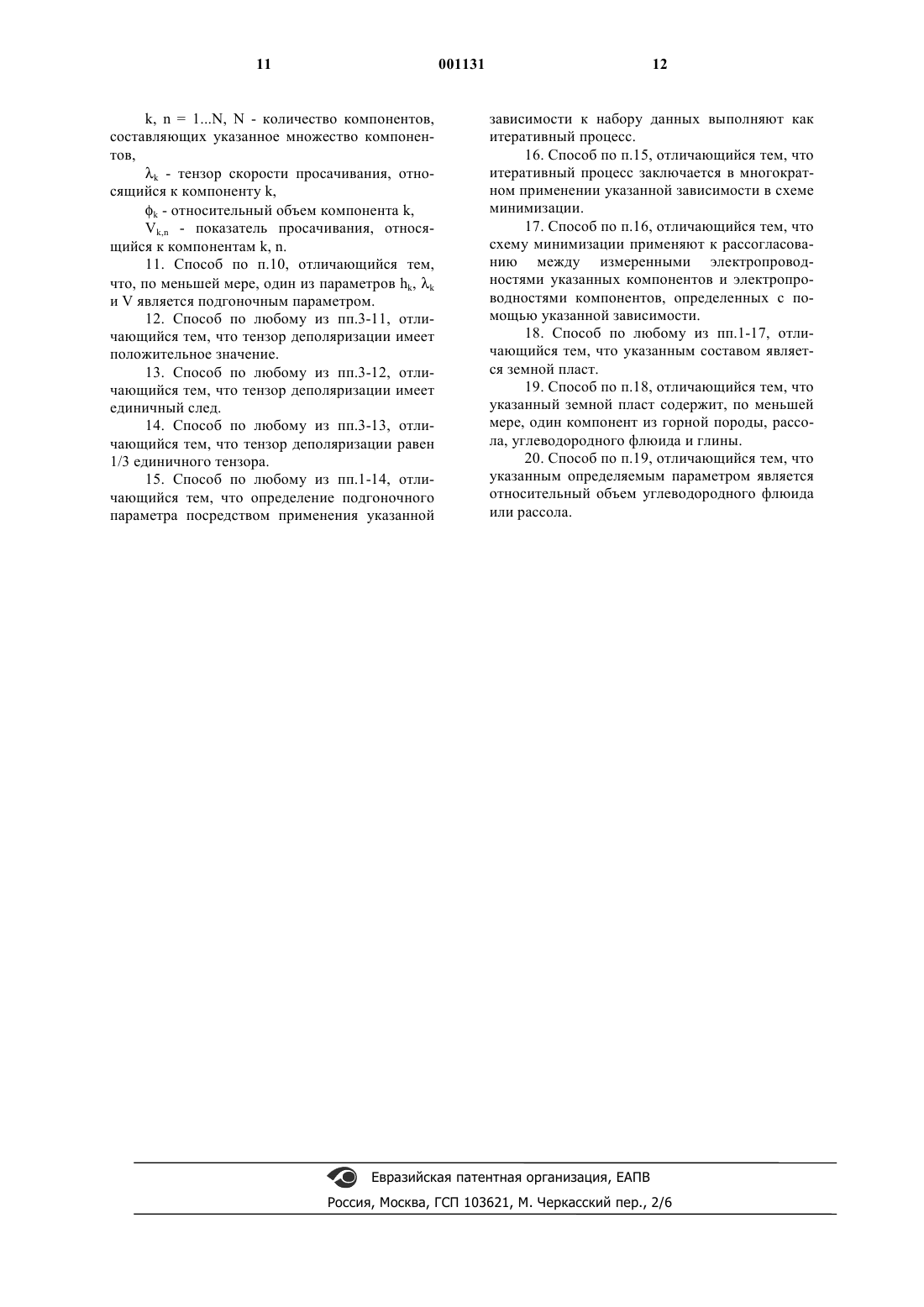 11 001131 12

k, n = 1...N, N - количество компонентов, составляющих указанное множество компонентов,

$\lambda_k$ - тензор скорости просачивания, относящийся к компоненту k,

$\phi_k$ - относительный объем компонента k,

$V_{k,n}$ - показатель просачивания, относящийся к компонентам k, n.

11. Способ по п.10, отличающийся тем, что, по меньшей мере, один из параметров $h_k$, $\lambda_k$ и V является подгоночным параметром.

12. Способ по любому из пп.3-11, отличающийся тем, что тензор деполяризации имеет положительное значение.

13. Способ по любому из пп.3-12, отличающийся тем, что тензор деполяризации имеет единичный след.

14. Способ по любому из пп.3-13, отличающийся тем, что тензор деполяризации равен 1/3 единичного тензора.

15. Способ по любому из пп.1-14, отличающийся тем, что определение подгоночного параметра посредством применения указанной зависимости к набору данных выполняют как итеративный процесс.

16. Способ по п.15, отличающийся тем, что итеративный процесс заключается в многократном применении указанной зависимости в схеме минимизации.

17. Способ по п.16, отличающийся тем, что схему минимизации применяют к рассогласованию между измеренными электропроводностями указанных компонентов и электропроводностями компонентов, определенных с помощью указанной зависимости.

18. Способ по любому из пп.1-17, отличающийся тем, что указанным составом является земной пласт.

19. Способ по п.18, отличающийся тем, что указанный земной пласт содержит, по меньшей мере, один компонент из горной породы, рассола, углеводородного флюида и глины.

20. Способ по п.19, отличающийся тем, что указанным определяемым параметром является относительный объем углеводородного флюида или рассола.

Евразийская патентная организация, ЕАПВ
Россия, Москва, ГСП 103621, М. Черкасский пер., 2/6